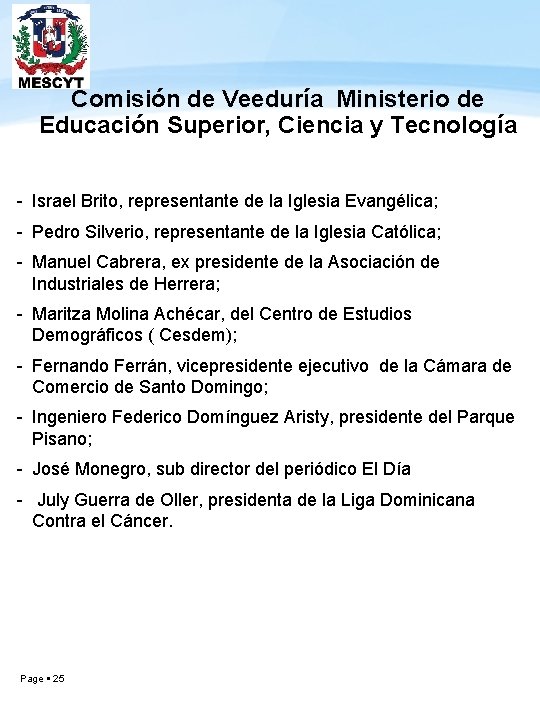 MESCYT

Comisión de Veeduría Ministerio de Educación Superior, Ciencia y Tecnología

- Israel Brito, representante de la Iglesia Evangélica;
- Pedro Silverio, representante de la Iglesia Católica;
- Manuel Cabrera, ex presidente de la Asociación de Industriales de Herrera;
- Maritza Molina Achécar, del Centro de Estudios Demográficos ( Cesdem);
- Fernando Ferrán, vicepresidente ejecutivo de la Cámara de Comercio de Santo Domingo;
- Ingeniero Federico Domínguez Aristy, presidente del Parque Pisano;
- José Monegro, sub director del periódico El Día
- July Guerra de Oller, presidenta de la Liga Dominicana Contra el Cáncer.

Page ▪ 25